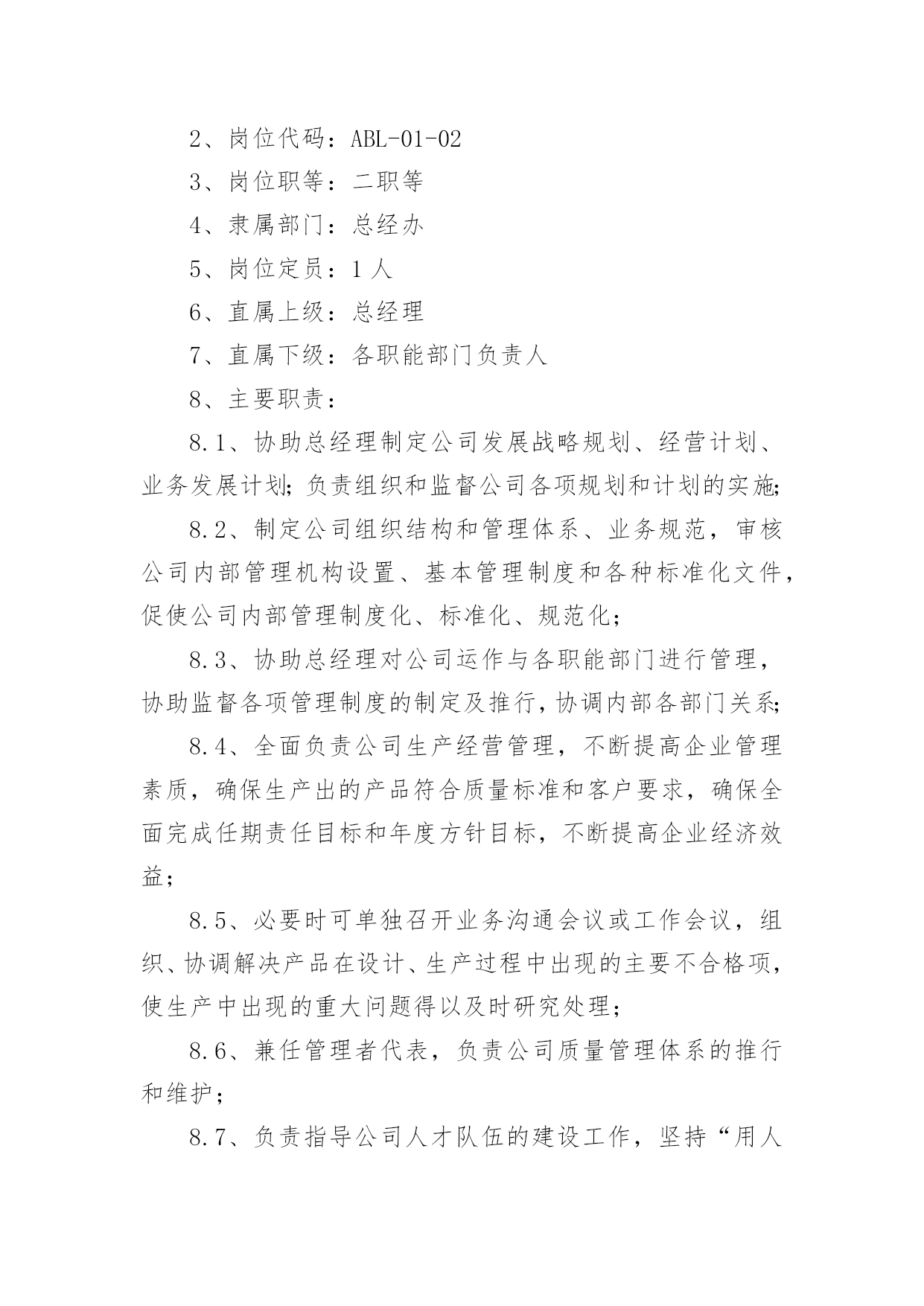 2、岗位代码：ABL-01-02

3、岗位职等：二职等

4、隶属部门：总经办

5、岗位定员：1 人

6、直属上级：总经理

7、直属下级：各职能部门负责人

8、主要职责：

8.1、协助总经理制定公司发展战略规划、经营计划、业务发展计划；负责组织和监督公司各项规划和计划的实施；

8.2、制定公司组织结构和管理体系、业务规范，审核公司内部管理机构设置、基本管理制度和各种标准化文件，促使公司内部管理制度化、标准化、规范化；

8.3、协助总经理对公司运作与各职能部门进行管理，协助监督各项管理制度的制定及推行，协调内部各部门关系；

8.4、全面负责公司生产经营管理，不断提高企业管理素质，确保生产出的产品符合质量标准和客户要求，确保全面完成任期责任目标和年度方针目标，不断提高企业经济效益；

8.5、必要时可单独召开业务沟通会议或工作会议，组织、协调解决产品在设计、生产过程中出现的主要不合格项，使生产中出现的重大问题得以及时研究处理；

8.6、兼任管理者代表，负责公司质量管理体系的推行和维护；

8.7、负责指导公司人才队伍的建设工作，坚持“用人